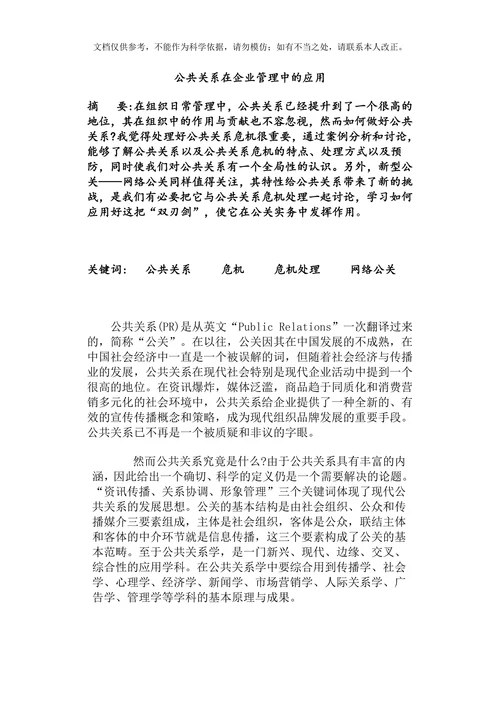 文档仅供参考，不能作为科学依据，请勿模仿；如有不当之处，请联系本人改正。

公共关系在企业管理中的应用

摘　要:在组织日常管理中，公共关系已经提升到了一个很高的地位，其在组织中的作用与贡献也不容忽视，然而如何做好公共关系?我觉得处理好公共关系危机很重要，通过案例分析和讨论，能够了解公共关系以及公共关系危机的特点、处理方式以及预防，同时使我们对公共关系有一个全局性的认识。另外，新型公关——网络公关同样值得关注，其特性给公共关系带来了新的挑战，是我们有必要把它与公共关系危机处理一起讨论，学习如何应用好这把“双刃剑”，使它在公关实务中发挥作用。

关键词:　公共关系　危机　危机处理　网络公关

公共关系(PR)是从英文“Public Relations”一次翻译过来的，简称“公关”。在以往，公关因其在中国发展的不成熟，在中国社会经济中一直是一个被误解的词，但随着社会经济与传播业的发展，公共关系在现代社会特别是现代企业活动中提到一个很高的地位。在资讯爆炸，媒体泛滥，商品趋于同质化和消费营销多元化的社会环境中，公共关系给企业提供了一种全新的、有效的宣传传播概念和策略，成为现代组织品牌发展的重要手段。公共关系已不再是一个被质疑和非议的字眼。

然而公共关系究竟是什么?由于公共关系具有丰富的内涵，因此给出一个确切、科学的定义仍是一个需要解决的论题。“资讯传播、关系协调、形象管理”三个关键词体现了现代公共关系的发展思想。公关的基本结构是由社会组织、公众和传播媒介三要素组成，主体是社会组织，客体是公众，联结主体和客体的中介环节就是信息传播，这三个要素构成了公关的基本范畴。至于公共关系学，是一门新兴、现代、边缘、交叉、综合性的应用学科。在公共关系学中要综合用到传播学、社会学、心理学、经济学、新闻学、市场营销学、人际关系学、广告学、管理学等学科的基本原理与成果。